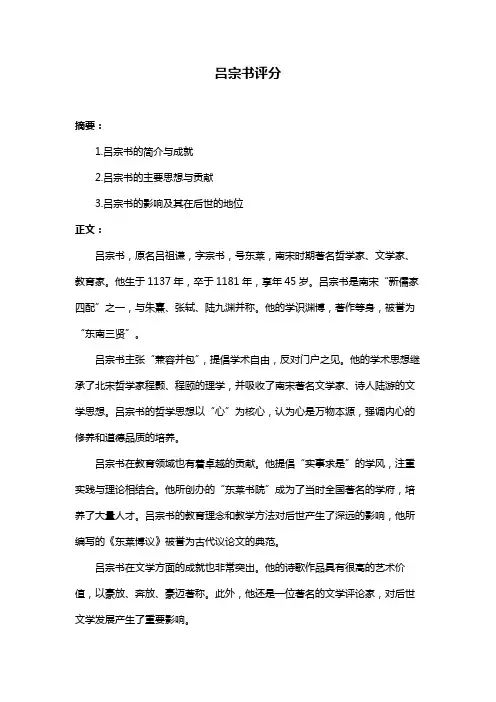 吕宗书评分

摘要：

1.吕宗书的简介与成就

2.吕宗书的主要思想与贡献

3.吕宗书的影响及其在后世的地位

正文：

吕宗书，原名吕祖谦，字宗书，号东莱，南宋时期著名哲学家、文学家、教育家。他生于 1137 年，卒于 1181 年，享年 45 岁。吕宗书是南宋“新儒家四配”之一，与朱熹、张栻、陆九渊并称。他的学识渊博，著作等身，被誉为“东南三贤”。

吕宗书主张“兼容并包”，提倡学术自由，反对门户之见。他的学术思想继承了北宋哲学家程颢、程颐的理学，并吸收了南宋著名文学家、诗人陆游的文学思想。吕宗书的哲学思想以“心”为核心，认为心是万物本源，强调内心的修养和道德品质的培养。

吕宗书在教育领域也有着卓越的贡献。他提倡“实事求是”的学风，注重实践与理论相结合。他所创办的“东莱书院”成为了当时全国著名的学府，培养了大量人才。吕宗书的教育理念和教学方法对后世产生了深远的影响，他所编写的《东莱博议》被誉为古代议论文的典范。

吕宗书在文学方面的成就也非常突出。他的诗歌作品具有很高的艺术价值，以豪放、奔放、豪迈著称。此外，他还是一位著名的文学评论家，对后世文学发展产生了重要影响。